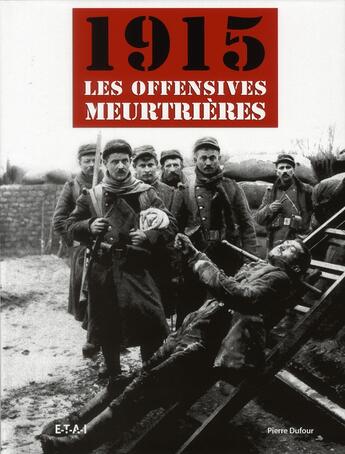 1915
LES OFFENSIVES MEURTRIÈRES

E-T-A-I

Pierre Dufour